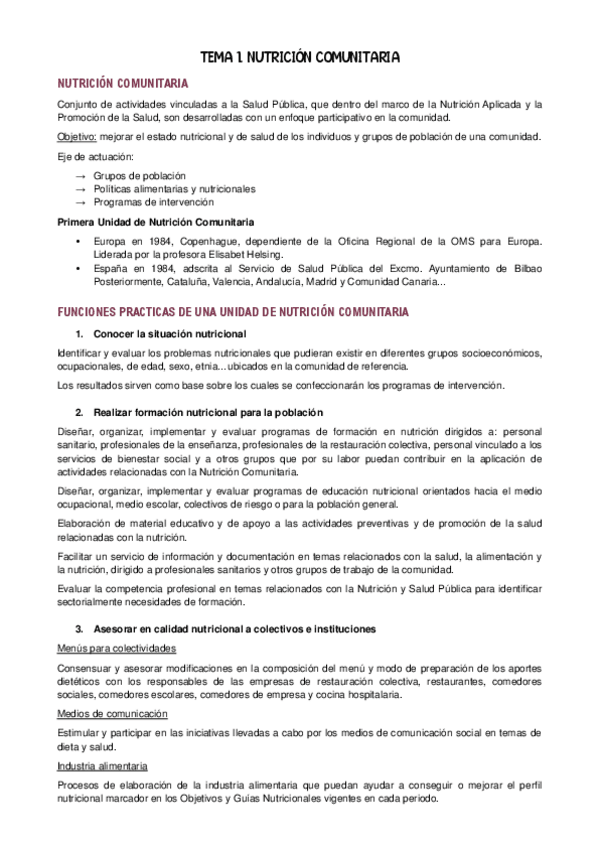 TEMA 1. NUTRICIÓN COMUNITARIA

NUTRICIÓN COMUNITARIA

Conjunto de actividades vinculadas a la Salud Pública, que dentro del marco de la Nutrición Aplicada y la Promoción de la Salud, son desarrolladas con un enfoque participativo en la comunidad.

Objetivo: mejorar el estado nutricional y de salud de los individuos y grupos de población de una comunidad.

Eje de actuación:

→ Grupos de población
→ Políticas alimentarias y nutricionales
→ Programas de intervención

Primera Unidad de Nutrición Comunitaria

• Europa en 1984, Copenhague, dependiente de la Oficina Regional de la OMS para Europa. Liderada por la profesora Elisabet Helsing.
• España en 1984, adscrita al Servicio de Salud Pública del Excmo. Ayuntamiento de Bilbao Posteriormente, Cataluña, Valencia, Andalucía, Madrid y Comunidad Canaria...

FUNCIONES PRACTICAS DE UNA UNIDAD DE NUTRICIÓN COMUNITARIA

1. Conocer la situación nutricional

Identificar y evaluar los problemas nutricionales que pudieran existir en diferentes grupos socioeconómicos, ocupacionales, de edad, sexo, etnia…ubicados en la comunidad de referencia.

Los resultados sirven como base sobre los cuales se confeccionarán los programas de intervención.

2. Realizar formación nutricional para la población

Diseñar, organizar, implementar y evaluar programas de formación en nutrición dirigidos a: personal sanitario, profesionales de la enseñanza, profesionales de la restauración colectiva, personal vinculado a los servicios de bienestar social y a otros grupos que por su labor puedan contribuir en la aplicación de actividades relacionadas con la Nutrición Comunitaria.

Diseñar, organizar, implementar y evaluar programas de educación nutricional orientados hacia el medio ocupacional, medio escolar, colectivos de riesgo o para la población general.

Elaboración de material educativo y de apoyo a las actividades preventivas y de promoción de la salud relacionadas con la nutrición.

Facilitar un servicio de información y documentación en temas relacionados con la salud, la alimentación y la nutrición, dirigido a profesionales sanitarios y otros grupos de trabajo de la comunidad.

Evaluar la competencia profesional en temas relacionados con la Nutrición y Salud Pública para identificar sectorialmente necesidades de formación.

3. Asesorar en calidad nutricional a colectivos e instituciones

Menús para colectividades

Consensuar y asesorar modificaciones en la composición del menú y modo de preparación de los aportes dietéticos con los responsables de las empresas de restauración colectiva, restaurantes, comedores sociales, comedores escolares, comedores de empresa y cocina hospitalaria.

Medios de comunicación

Estimular y participar en las iniciativas llevadas a cabo por los medios de comunicación social en temas de dieta y salud.

Industria alimentaria

Procesos de elaboración de la industria alimentaria que puedan ayudar a conseguir o mejorar el perfil nutricional marcador en los Objetivos y Guías Nutricionales vigentes en cada periodo.